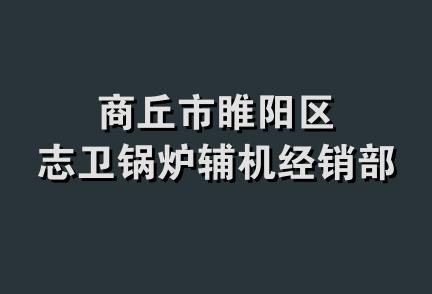 商丘市睢阳区
志卫锅炉辅机经销部